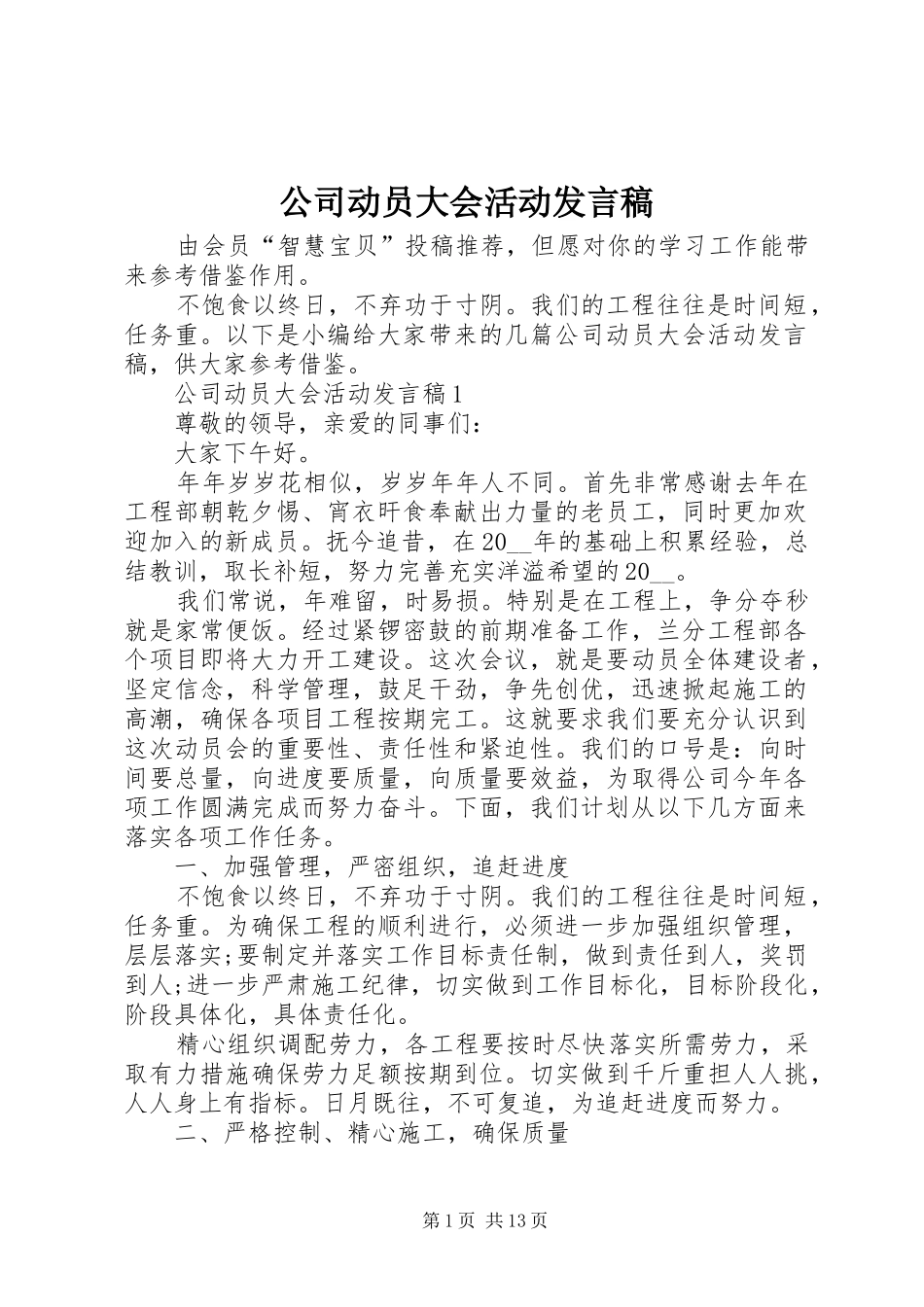 公司动员大会活动发言稿

由会员“智慧宝贝”投稿推荐，但愿对你的学习工作能带来参考借鉴作用。

不饱食以终日，不弃功于寸阴。我们的工程往往是时间短，任务重。以下是小编给大家带来的几篇公司动员大会活动发言稿，供大家参考借鉴。

公司动员大会活动发言稿1

尊敬的领导，亲爱的同事们：

大家下午好。

年年岁岁花相似，岁岁年年人不同。首先非常感谢去年在工程部朝乾夕惕、宵衣旰食奉献出力量的老员工，同时更加欢迎加入的新成员。抚今追昔，在20__年的基础上积累经验，总结教训，取长补短，努力完善充实洋溢希望的20__。

我们常说，年难留，时易损。特别是在工程上，争分夺秒就是家常便饭。经过紧锣密鼓的前期准备工作，兰分工程部各个项目即将大力开工建设。这次会议，就是要动员全体建设者，坚定信念，科学管理，鼓足干劲，争先创优，迅速掀起施工的高潮，确保各项目工程按期完工。这就要求我们要充分认识到这次动员会的重要性、责任性和紧迫性。我们的口号是：向时间要总量，向进度要质量，向质量要效益，为取得公司今年各项工作圆满完成而努力奋斗。下面，我们计划从以下几方面来落实各项工作任务。

一、加强管理，严密组织，追赶进度

不饱食以终日，不弃功于寸阴。我们的工程往往是时间短，任务重。为确保工程的顺利进行，必须进一步加强组织管理，层层落实;要制定并落实工作目标责任制，做到责任到人，奖罚到人;进一步严肃施工纪律，切实做到工作目标化，目标阶段化，阶段具体化，具体责任化。

精心组织调配劳力，各工程要按时尽快落实所需劳力，采取有力措施确保劳力足额按期到位。切实做到千斤重担人人挑，人人身上有指标。日月既往，不可复追，为追赶进度而努力。

二、严格控制、精心施工，确保质量

第1页 共13页